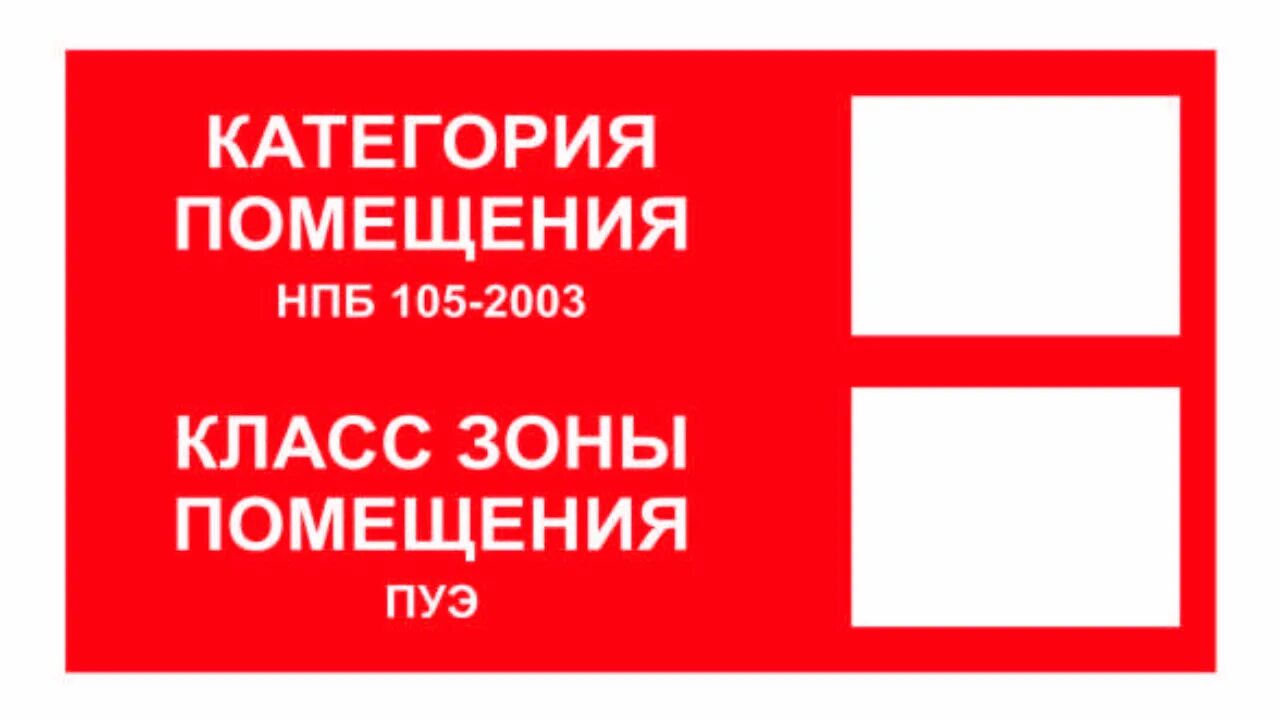 КАТЕГОРИЯ ПОМЕЩЕНИЯ
НПБ 105-2003

КЛАСС ЗОНЫ ПОМЕЩЕНИЯ
ПУЭ